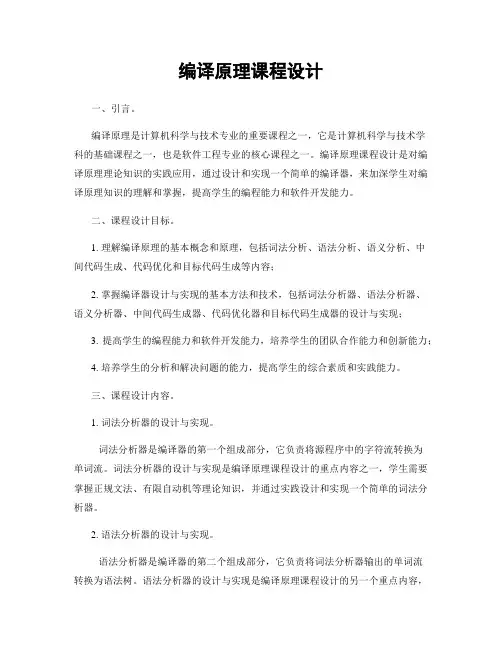 编译原理课程设计

一、引言。

编译原理是计算机科学与技术专业的重要课程之一，它是计算机科学与技术学科的基础课程之一，也是软件工程专业的核心课程之一。编译原理课程设计是对编译原理理论知识的实践应用，通过设计和实现一个简单的编译器，来加深学生对编译原理知识的理解和掌握，提高学生的编程能力和软件开发能力。

二、课程设计目标。

1. 理解编译原理的基本概念和原理，包括词法分析、语法分析、语义分析、中间代码生成、代码优化和目标代码生成等内容；

2. 掌握编译器设计与实现的基本方法和技术，包括词法分析器、语法分析器、语义分析器、中间代码生成器、代码优化器和目标代码生成器的设计与实现；

3. 提高学生的编程能力和软件开发能力，培养学生的团队合作能力和创新能力；

4. 培养学生的分析和解决问题的能力，提高学生的综合素质和实践能力。

三、课程设计内容。

1. 词法分析器的设计与实现。

词法分析器是编译器的第一个组成部分，它负责将源程序中的字符流转换为单词流。词法分析器的设计与实现是编译原理课程设计的重点内容之一，学生需要掌握正规文法、有限自动机等理论知识，并通过实践设计和实现一个简单的词法分析器。

2. 语法分析器的设计与实现。

语法分析器是编译器的第二个组成部分，它负责将词法分析器输出的单词流转换为语法树。语法分析器的设计与实现是编译原理课程设计的另一个重点内容，